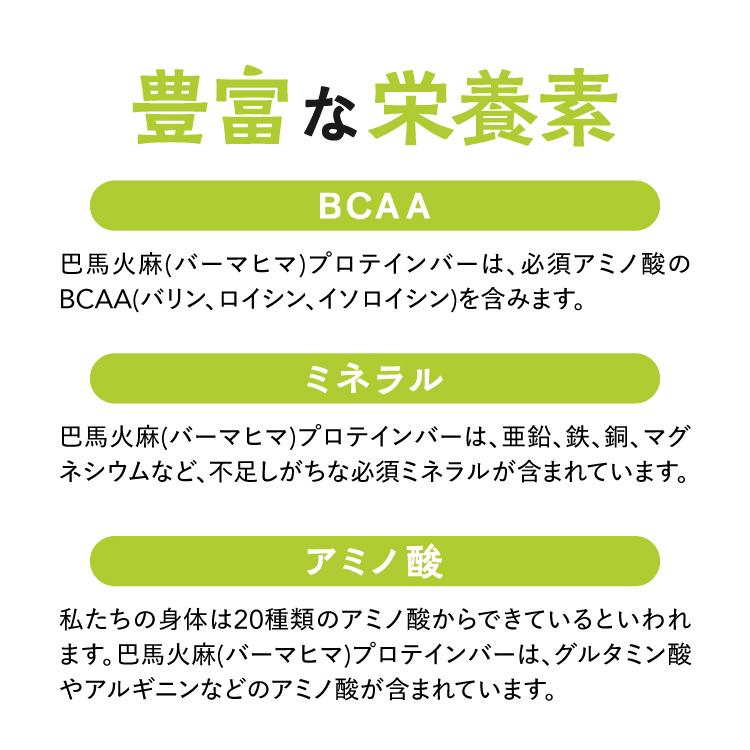 豊富な栄養素

BCAA

巴馬火麻(バーマヒマ)プロテインバーは、必須アミノ酸のBCAA(バリン、ロイシン、イソロイシン)を含みます。

ミネラル

巴馬火麻(バーマヒマ)プロテインバーは、亜鉛、鉄、銅、マグネシウムなど、不足しがちな必須ミネラルが含まれています。

アミノ酸

私たちの身体は20種類のアミノ酸からできているといわれます。巴馬火麻(バーマヒマ)プロテインバーは、グルタミン酸やアルギニンなどのアミノ酸が含まれています。